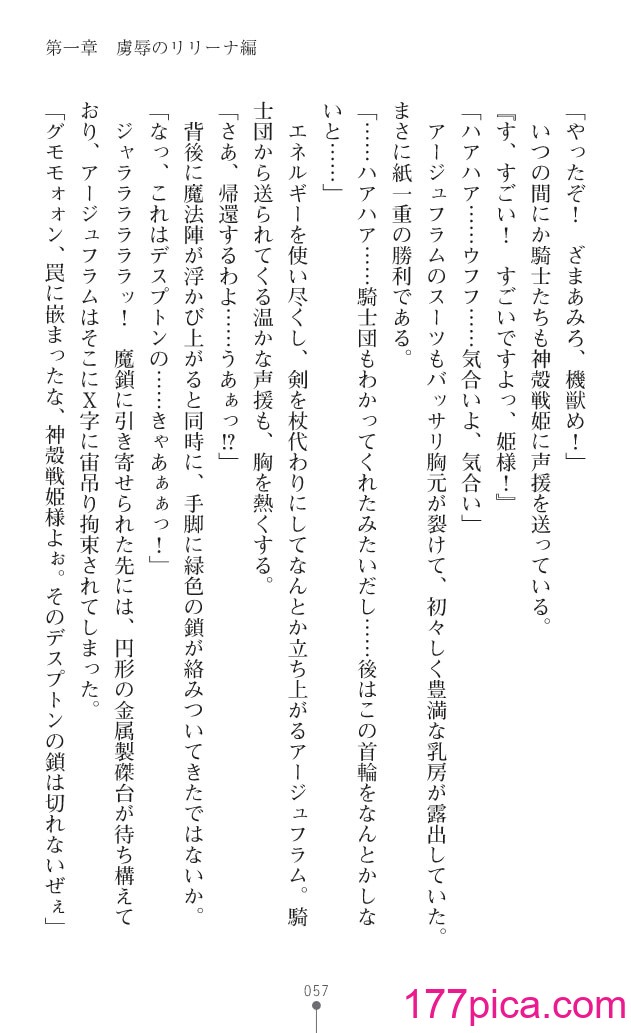 第一章　虜辱のリリーナ編

「やったぞ！　ざまあみろ、機獣め！」

いつの間にか騎士たちも神殻戦姫に声援を送っている。

『す、すごい！　すごいですよっ、姫様！』

「ハアハア……ウフフ……気合いよ、気合い」

アージュフラムのスーツもバッサリ胸元が裂けて、初々しく豊満な乳房が露出していた。まさに紙一重の勝利である。

「……ハアハア……騎士団もわかってくれたみたいだし……後はこの首輪をなんとかしないと……」

エネルギーを使い尽くし、剣を杖代わりにしてなんとか立ち上がるアージュフラム。騎士団から送られてくる温かな声援も、胸を熱くする。

「さあ、帰還するわよ……うあぁっ!?」

背後に魔法陣が浮かび上がると同時に、手脚に緑色の鎖が絡みついてきたではないか。

「なっ、これはデスプトンの……きゃあぁぁっ！」

ジャララララッ！　魔鎖に引き寄せられた先には、円形の金属製磔台が待ち構えており、アージュフラムはそこにX字に宙吊り拘束されてしまった。

「グモモォォン、罠に嵌まったな、神殻戦姫様よぉ。そのデスプトンの鎖は切れないぜぇ」

057

177pica.com